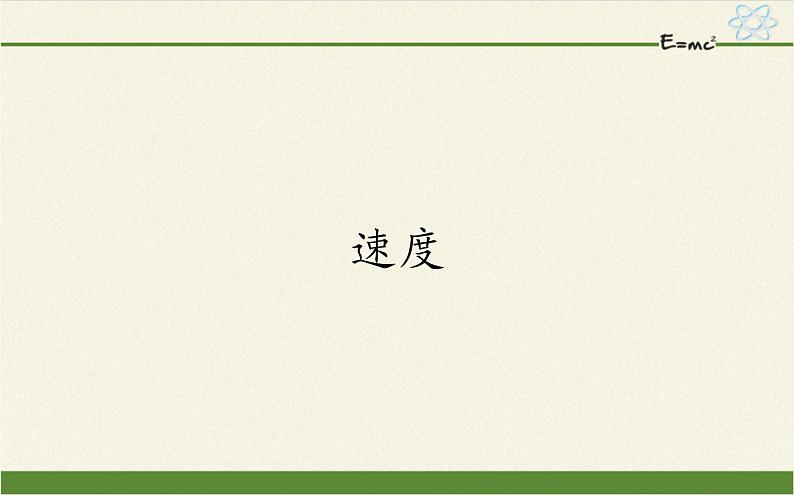 $E=mc^2$

速度